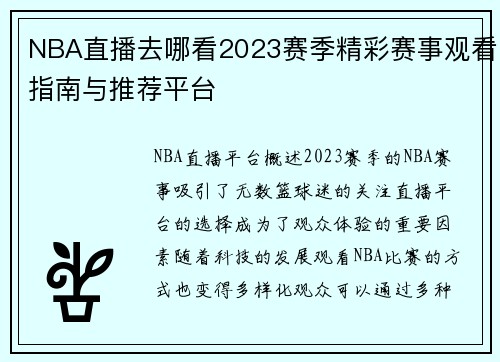 NBA直播去哪看2023赛季精彩赛事观看指南与推荐平台

NBA直播平台概述2023赛季的NBA赛事吸引了无数篮球迷的关注直播平台的选择成为了观众体验的重要因素随着科技的发展观看NBA比赛的方式也变得多样化观众可以通过多种